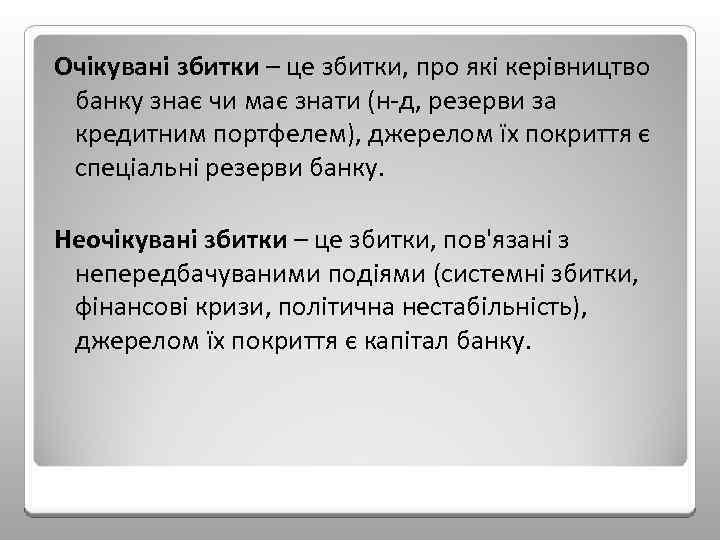 Очікувані збитки – це збитки, про які керівництво банку знає чи має знати (н-д, резерви за кредитним портфелем), джерелом їх покриття є спеціальні резерви банку.

Неочікувані збитки – це збитки, пов'язані з непередбачуваними подіями (системні збитки, фінансові кризи, політична нестабільність), джерелом їх покриття є капітал банку.